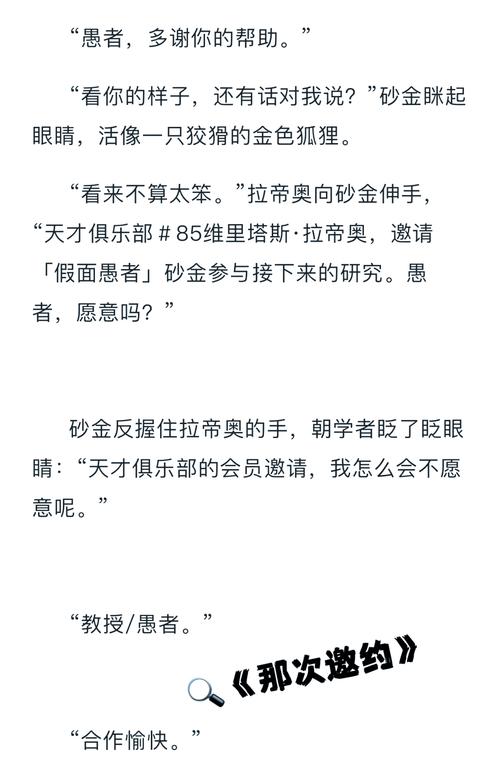 “愚者，多谢你的帮助。”

“看你的样子，还有话对我说？”砂金眯起眼睛，活像一只狡猾的金色狐狸。

“看来不算太笨。”拉帝奥向砂金伸手，“天才俱乐部＃85维里塔斯·拉帝奥，邀请「假面愚者」砂金参与接下来的研究。愚者，愿意吗？”

砂金反握住拉帝奥的手，朝学者眨了眨眼睛：“天才俱乐部的会员邀请，我怎么会不愿意呢。”

“教授/愚者。”

《那次邀约》

“合作愉快。”